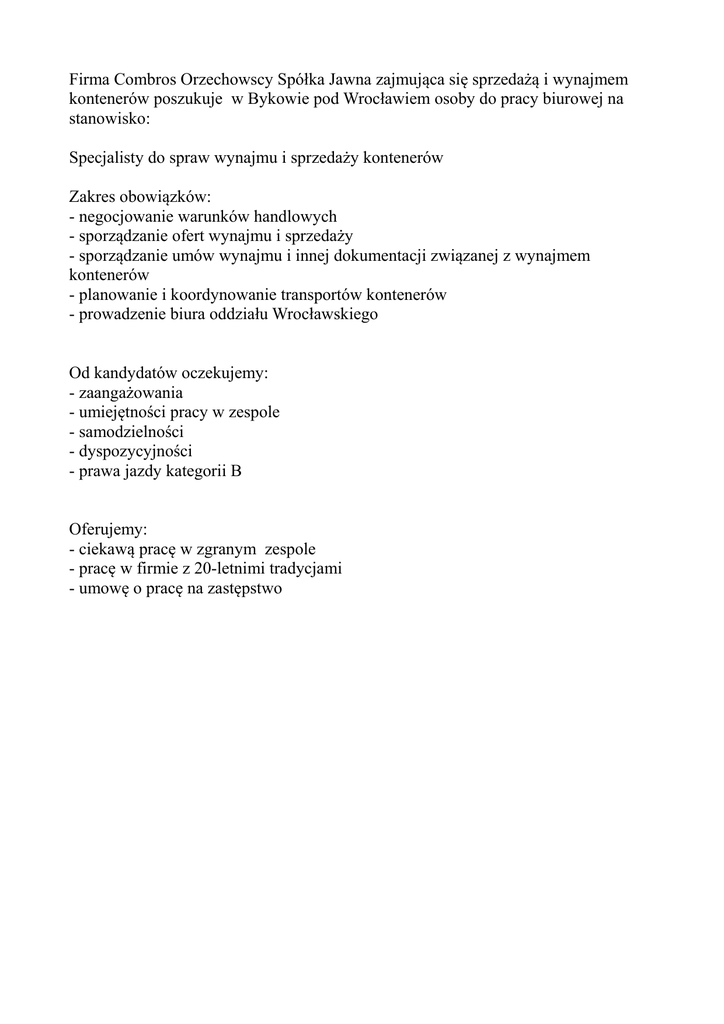 Firma Combros Orzechowscy Spółka Jawna zajmująca się sprzedażą i wynajmem kontenerów poszukuje w Bykowie pod Wrocławiem osoby do pracy biurowej na stanowisko:

Specjalisty do spraw wynajmu i sprzedaży kontenerów

Zakres obowiązków:
- negocjowanie warunków handlowych
- sporządzanie ofert wynajmu i sprzedaży
- sporządzanie umów wynajmu i innej dokumentacji związanej z wynajmem kontenerów
- planowanie i koordynowanie transportów kontenerów
- prowadzenie biura oddziału Wrocławskiego

Od kandydatów oczekujemy:
- zaangażowania
- umiejętności pracy w zespole
- samodzielności
- dyspozycyjności
- prawa jazdy kategorii B

Oferujemy:
- ciekawą pracę w zgranym zespole
- pracę w firmie z 20-letnimi tradycjami
- umowę o pracę na zastępstwo